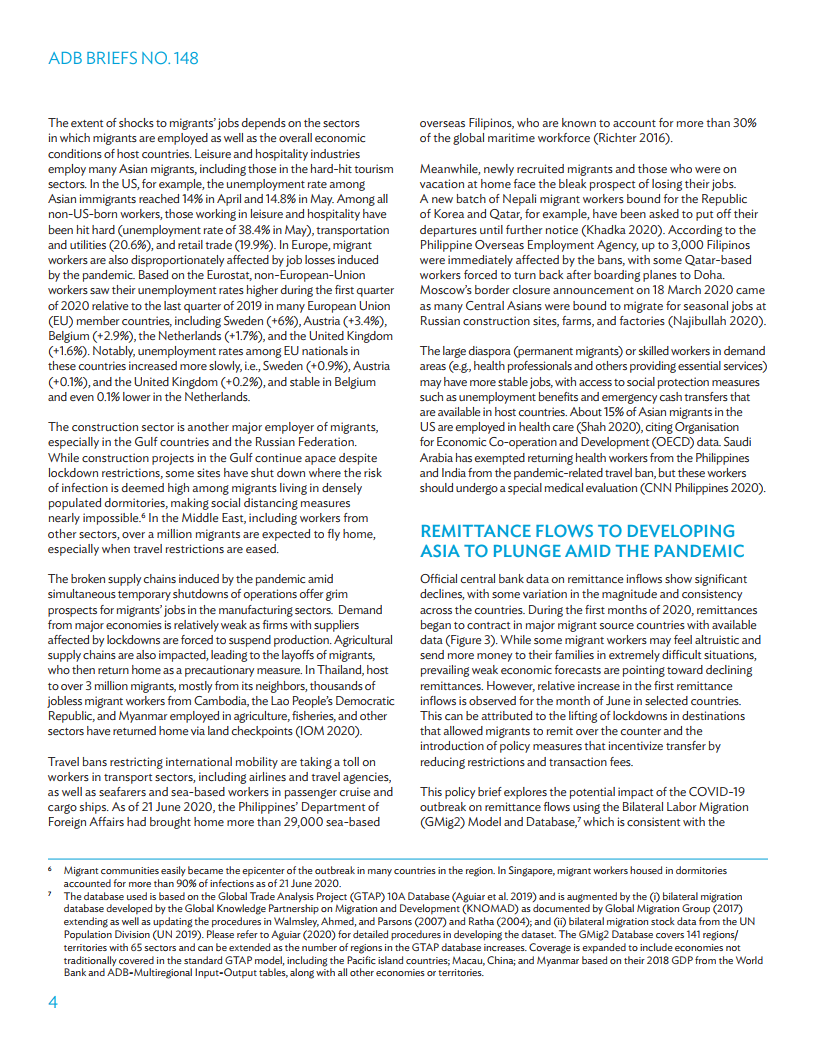 ADB BRIEFS NO. 148

The extent of shocks to migrants' jobs depends on the sectors in which migrants are employed as well as the overall economic conditions of host countries. Leisure and hospitality industries employ many Asian migrants, including those in the hard-hit tourism sectors. In the US, for example, the unemployment rate among Asian immigrants reached 14% in April and 14.8% in May. Among all non-US-born workers, those working in leisure and hospitality have been hit hard (unemployment rate of 38.4% in May), transportation and utilities (20.6%), and retail trade (19.9%). In Europe, migrant workers are also disproportionately affected by job losses induced by the pandemic. Based on the Eurostat, non-European-Union workers saw their unemployment rates higher during the first quarter of 2020 relative to the last quarter of 2019 in many European Union (EU) member countries, including Sweden (+6%), Austria (+3.4%), Belgium (+2.9%), the Netherlands (+1.7%), and the United Kingdom (+1.6%). Notably, unemployment rates among EU nationals in these countries increased more slowly, i.e., Sweden (+0.9%), Austria (+0.1%), and the United Kingdom (+0.2%), and stable in Belgium and even 0.1% lower in the Netherlands.

The construction sector is another major employer of migrants, especially in the Gulf countries and the Russian Federation. While construction projects in the Gulf continue apace despite lockdown restrictions, some sites have shut down where the risk of infection is deemed high among migrants living in densely populated dormitories, making social distancing measures nearly impossible.⁶ In the Middle East, including workers from other sectors, over a million migrants are expected to fly home, especially when travel restrictions are eased.

The broken supply chains induced by the pandemic amid simultaneous temporary shutdowns of operations offer grim prospects for migrants' jobs in the manufacturing sectors. Demand from major economies is relatively weak as firms with suppliers affected by lockdowns are forced to suspend production. Agricultural supply chains are also impacted, leading to the layoffs of migrants, who then return home as a precautionary measure. In Thailand, host to over 3 million migrants, mostly from its neighbors, thousands of jobless migrant workers from Cambodia, the Lao People's Democratic Republic, and Myanmar employed in agriculture, fisheries, and other sectors have returned home via land checkpoints (IOM 2020).

Travel bans restricting international mobility are taking a toll on workers in transport sectors, including airlines and travel agencies, as well as seafarers and sea-based workers in passenger cruise and cargo ships. As of 21 June 2020, the Philippines' Department of Foreign Affairs had brought home more than 29,000 sea-based overseas Filipinos, who are known to account for more than 30% of the global maritime workforce (Richter 2016).

Meanwhile, newly recruited migrants and those who were on vacation at home face the bleak prospect of losing their jobs. A new batch of Nepali migrant workers bound for the Republic of Korea and Qatar, for example, have been asked to put off their departures until further notice (Khadka 2020). According to the Philippine Overseas Employment Agency, up to 3,000 Filipinos were immediately affected by the bans, with some Qatar-based workers forced to turn back after boarding planes to Doha. Moscow's border closure announcement on 18 March 2020 came as many Central Asians were bound to migrate for seasonal jobs at Russian construction sites, farms, and factories (Najibullah 2020).

The large diaspora (permanent migrants) or skilled workers in demand areas (e.g., health professionals and others providing essential services) may have more stable jobs, with access to social protection measures such as unemployment benefits and emergency cash transfers that are available in host countries. About 15% of Asian migrants in the US are employed in health care (Shah 2020), citing Organisation for Economic Co-operation and Development (OECD) data. Saudi Arabia has exempted returning health workers from the Philippines and India from the pandemic-related travel ban, but these workers should undergo a special medical evaluation (CNN Philippines 2020).

REMITTANCE FLOWS TO DEVELOPING ASIA TO PLUNGE AMID THE PANDEMIC

Official central bank data on remittance inflows show significant declines, with some variation in the magnitude and consistency across the countries. During the first months of 2020, remittances began to contract in major migrant source countries with available data (Figure 3). While some migrant workers may feel altruistic and send more money to their families in extremely difficult situations, prevailing weak economic forecasts are pointing toward declining remittances. However, relative increase in the first remittance inflows is observed for the month of June in selected countries. This can be attributed to the lifting of lockdowns in destinations that allowed migrants to remit over the counter and the introduction of policy measures that incentivize transfer by reducing restrictions and transaction fees.

This policy brief explores the potential impact of the COVID-19 outbreak on remittance flows using the Bilateral Labor Migration (GMig2) Model and Database,⁷ which is consistent with the

⁶ Migrant communities easily became the epicenter of the outbreak in many countries in the region. In Singapore, migrant workers housed in dormitories accounted for more than 90% of infections as of 21 June 2020.
⁷ The database used is based on the Global Trade Analysis Project (GTAP) 10A Database (Aguiar et al. 2019) and is augmented by the (i) bilateral migration database developed by the Global Knowledge Partnership on Migration and Development (KNOMAD) as documented by Global Migration Group (2017) extending as well as updating the procedures in Walmsley, Ahmed, and Parsons (2007) and Ratha (2004); and (ii) bilateral migration stock data from the UN Population Division (UN 2019). Please refer to Aguiar (2020) for detailed procedures in developing the dataset. The GMig2 Database covers 141 regions/territories with 65 sectors and can be extended as the number of regions in the GTAP database increases. Coverage is expanded to include economies not traditionally covered in the standard GTAP model, including the Pacific island countries; Macau, China; and Myanmar based on their 2018 GDP from the World Bank and ADB-Multiregional Input-Output tables, along with all other economies or territories.

4